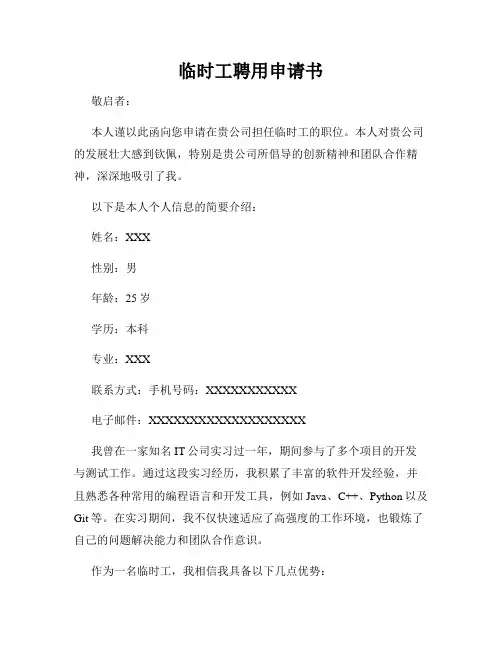 临时工聘用申请书

敬启者：

本人谨以此函向您申请在贵公司担任临时工的职位。本人对贵公司的发展壮大感到钦佩，特别是贵公司所倡导的创新精神和团队合作精神，深深地吸引了我。

以下是本人个人信息的简要介绍：

姓名：XXX

性别：男

年龄：25 岁

学历：本科

专业：XXX

联系方式：手机号码：XXXXXXXXXXX

电子邮件：XXXXXXXXXXXXXXXXXXXX

我曾在一家知名 IT 公司实习过一年，期间参与了多个项目的开发与测试工作。通过这段实习经历，我积累了丰富的软件开发经验，并且熟悉各种常用的编程语言和开发工具，例如 Java、C++、Python 以及 Git 等。在实习期间，我不仅快速适应了高强度的工作环境，也锻炼了自己的问题解决能力和团队合作意识。

作为一名临时工，我相信我具备以下几点优势：